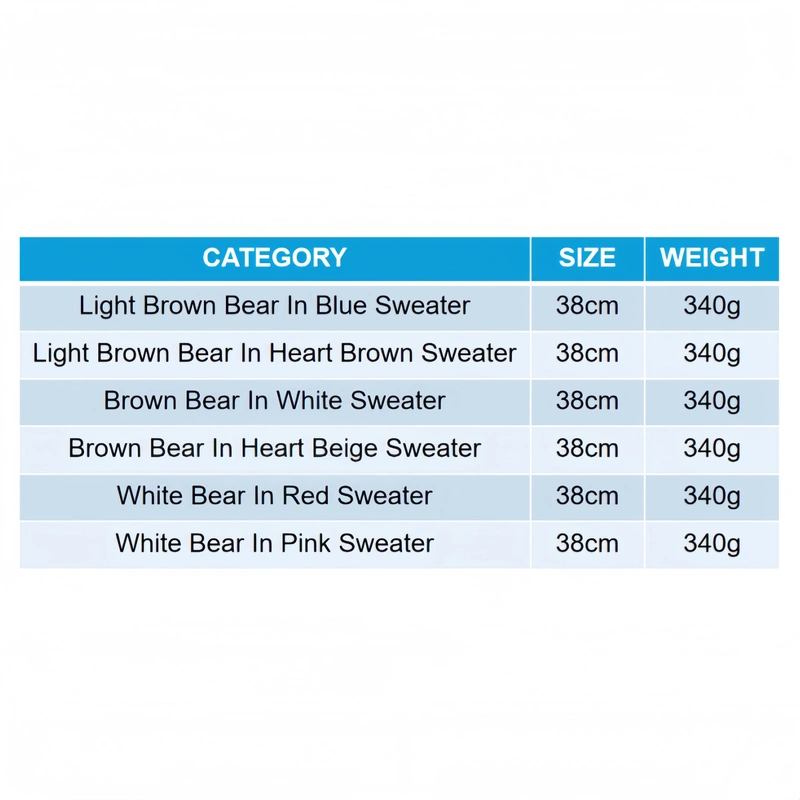 | CATEGORY | SIZE | WEIGHT |
|---|---|---|
| Light Brown Bear In Blue Sweater | 38cm | 340g |
| Light Brown Bear In Heart Brown Sweater | 38cm | 340g |
| Brown Bear In White Sweater | 38cm | 340g |
| Brown Bear In Heart Beige Sweater | 38cm | 340g |
| White Bear In Red Sweater | 38cm | 340g |
| White Bear In Pink Sweater | 38cm | 340g |